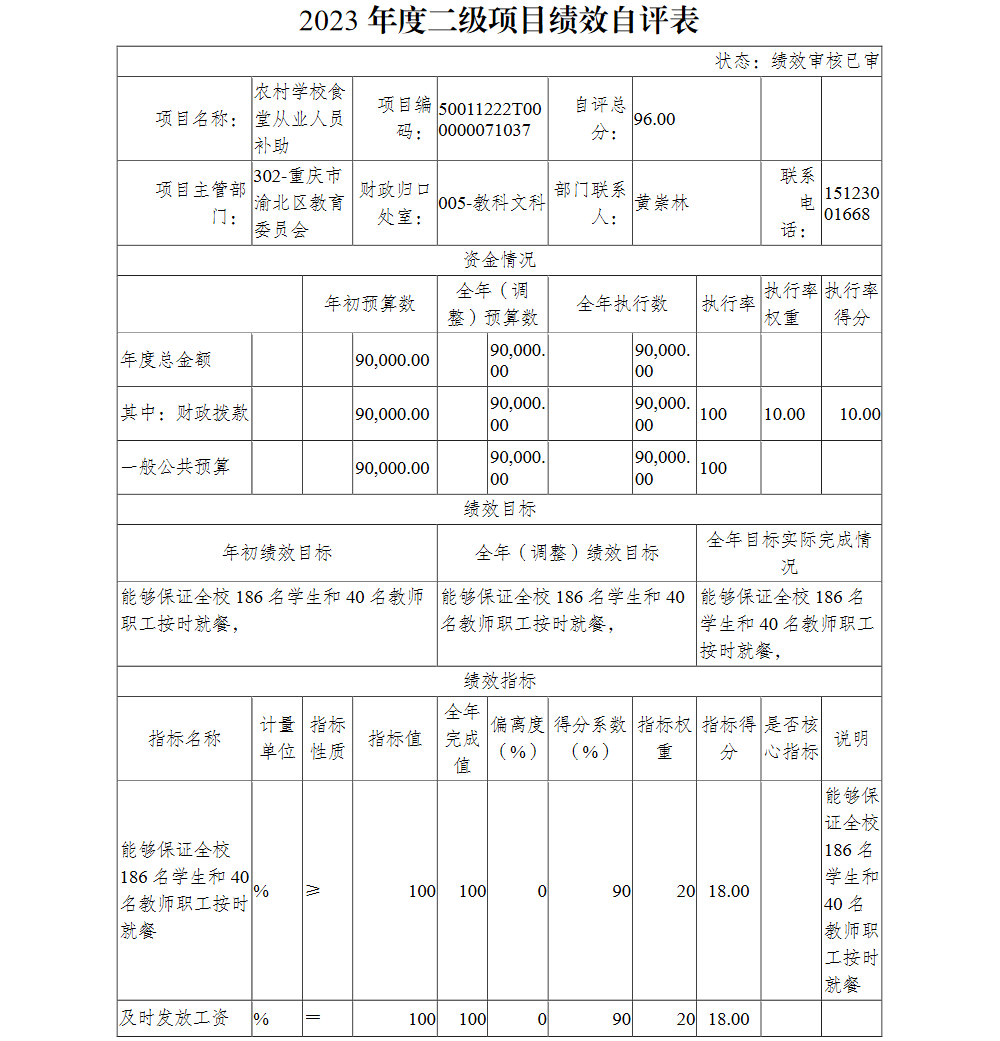 2023 年度二级项目绩效自评表

状态：绩效审核已审

| 项目名称： | 农村学校食堂从业人员补助 | 项目编码： | 50011222T000000071037 | 自评总分： | 96.00 | | |
|---|---|---|---|---|---|---|---|
| 项目主管部门： | 302-重庆市渝北区教育委员会 | 财政归口处室： | 005-教科文科 | 部门联系人： | 黄崇林 | 联系电话： | 15123001668 |

资金情况

| | 年初预算数 | 全年（调整）预算数 | 全年执行数 | 执行率 | 执行率权重 | 执行率得分 |
|---|---|---|---|---|---|---|
| 年度总金额 | 90,000.00 | 90,000.00 | 90,000.00 | | | |
| 其中：财政拨款 | 90,000.00 | 90,000.00 | 90,000.00 | 100 | 10.00 | 10.00 |
| 一般公共预算 | 90,000.00 | 90,000.00 | 90,000.00 | 100 | | |

绩效目标

| 年初绩效目标 | 全年（调整）绩效目标 | 全年目标实际完成情况 |
|---|---|---|
| 能够保证全校 186 名学生和 40 名教师职工按时就餐， | 能够保证全校 186 名学生和 40 名教师职工按时就餐， | 能够保证全校 186 名学生和 40 名教师职工按时就餐， |

绩效指标

| 指标名称 | 计量单位 | 指标性质 | 指标值 | 全年完成值 | 偏离度（%） | 得分系数（%） | 指标权重 | 指标得分 | 是否核心指标 | 说明 |
|---|---|---|---|---|---|---|---|---|---|---|
| 能够保证全校 186 名学生和 40 名教师职工按时就餐 | % | ≥ | 100 | 100 | 0 | 90 | 20 | 18.00 | | 能够保证全校 186 名学生和 40 名教师职工按时就餐 |
| 及时发放工资 | % | ＝ | 100 | 100 | 0 | 90 | 20 | 18.00 | | |